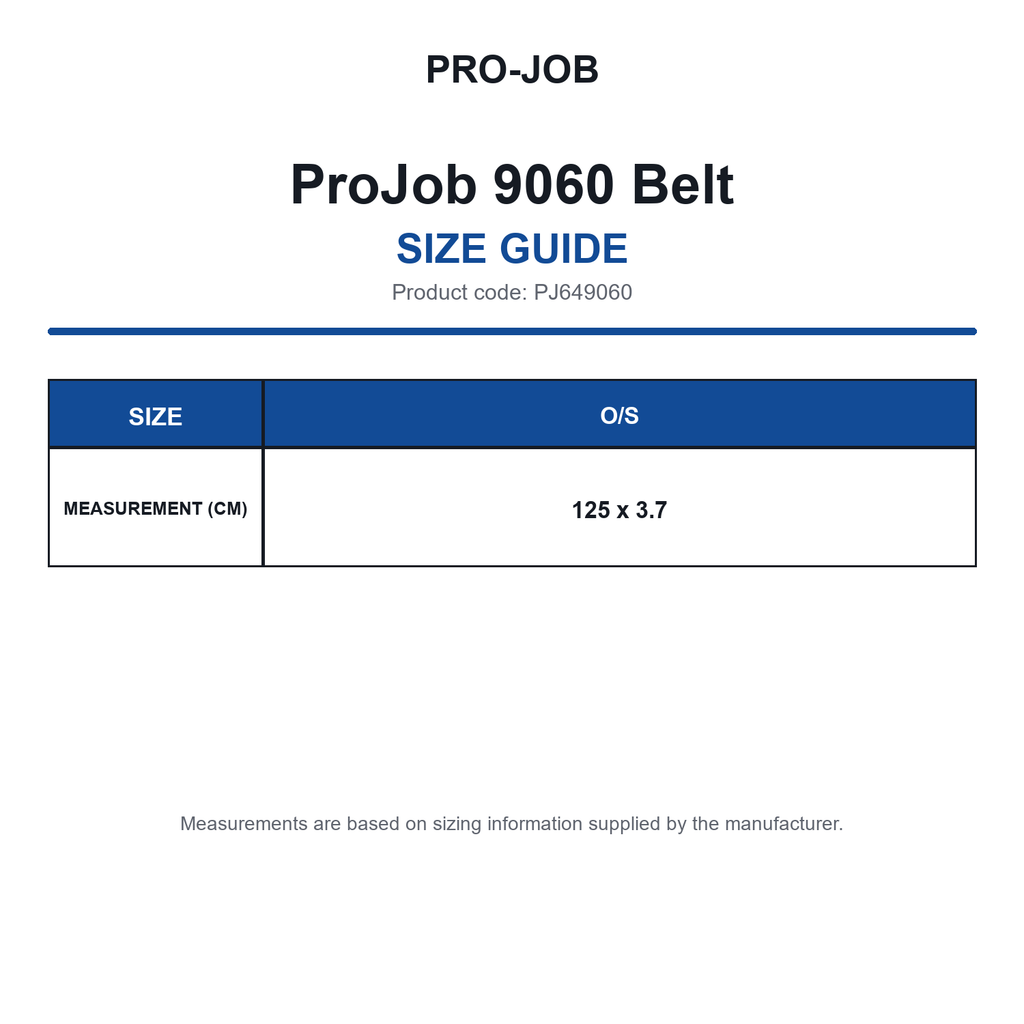 PRO-JOB

ProJob 9060 Belt

SIZE GUIDE

Product code: PJ649060

| SIZE | O/S |
|---|---|
| MEASUREMENT (CM) | 125 x 3.7 |

Measurements are based on sizing information supplied by the manufacturer.